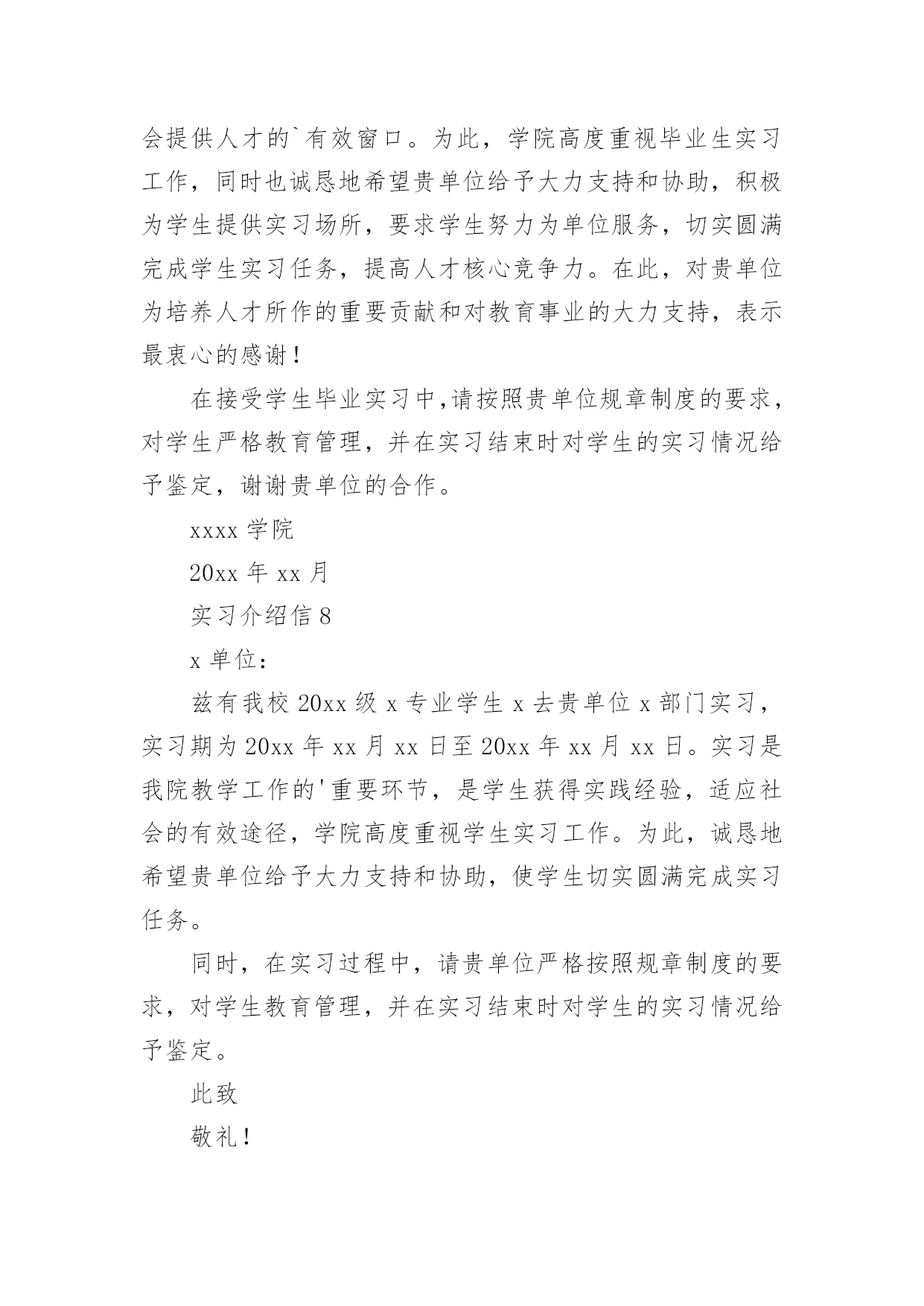 会提供人才的`有效窗口。为此，学院高度重视毕业生实习工作，同时也诚恳地希望贵单位给予大力支持和协助，积极为学生提供实习场所，要求学生努力为单位服务，切实圆满完成学生实习任务，提高人才核心竞争力。在此，对贵单位为培养人才所作的重要贡献和对教育事业的大力支持，表示最衷心的感谢！

在接受学生毕业实习中,请按照贵单位规章制度的要求，对学生严格教育管理，并在实习结束时对学生的实习情况给予鉴定，谢谢贵单位的合作。

xxxx 学院

20xx 年 xx 月

实习介绍信 8

x 单位：

兹有我校 20xx 级 x 专业学生 x 去贵单位 x 部门实习，实习期为 20xx 年 xx 月 xx 日至 20xx 年 xx 月 xx 日。实习是我院教学工作的'重要环节，是学生获得实践经验，适应社会的有效途径，学院高度重视学生实习工作。为此，诚恳地希望贵单位给予大力支持和协助，使学生切实圆满完成实习任务。

同时，在实习过程中，请贵单位严格按照规章制度的要求，对学生教育管理，并在实习结束时对学生的实习情况给予鉴定。

此致

敬礼！